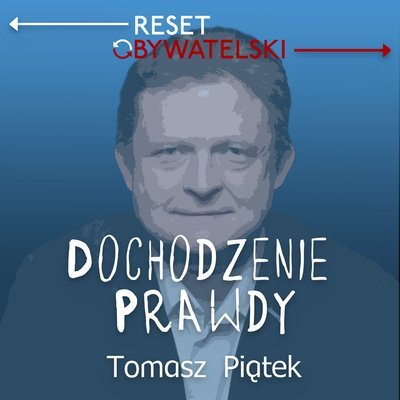 RESET
OBYWATELSKI

DOCHODZENIE PRAWDY

Tomasz Piątek